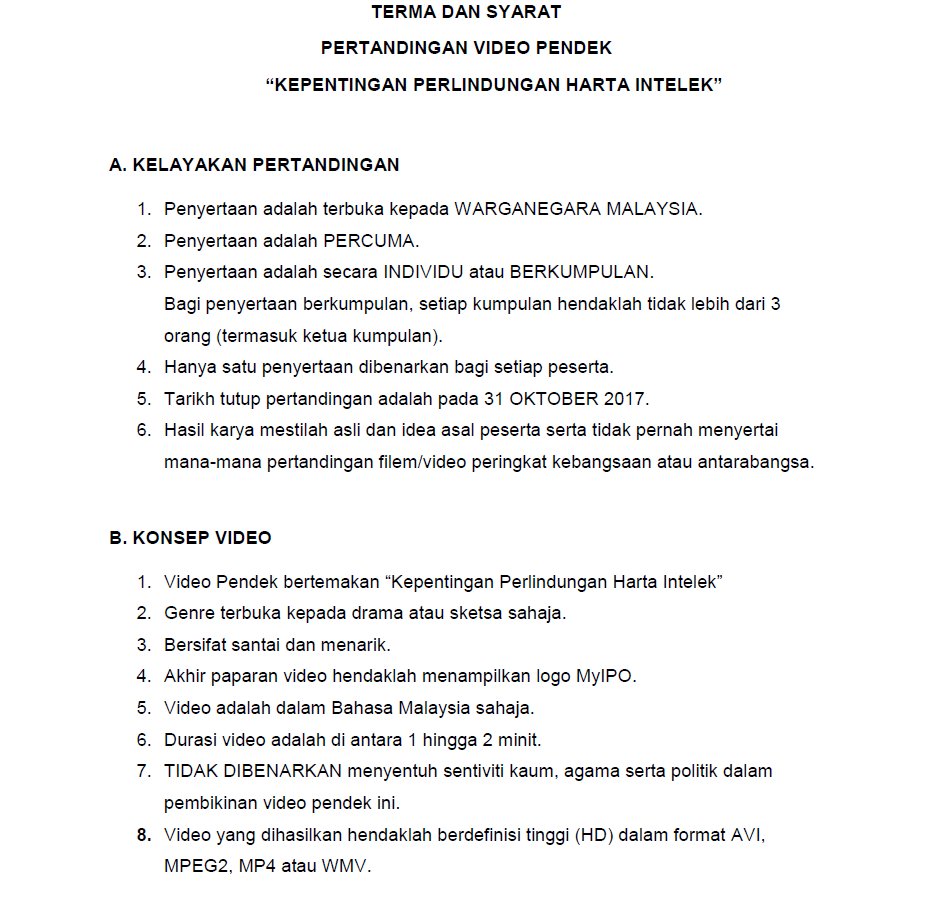 TERMA DAN SYARAT
PERTANDINGAN VIDEO PENDEK
“KEPENTINGAN PERLINDUNGAN HARTA INTELEK”

A. KELAYAKAN PERTANDINGAN

1. Penyertaan adalah terbuka kepada WARGANEGARA MALAYSIA.
2. Penyertaan adalah PERCUMA.
3. Penyertaan adalah secara INDIVIDU atau BERKUMPULAN. Bagi penyertaan berkumpulan, setiap kumpulan hendaklah tidak lebih dari 3 orang (termasuk ketua kumpulan).
4. Hanya satu penyertaan dibenarkan bagi setiap peserta.
5. Tarikh tutup pertandingan adalah pada 31 OKTOBER 2017.
6. Hasil karya mestilah asli dan idea asal peserta serta tidak pernah menyertai mana-mana pertandingan filem/video peringkat kebangsaan atau antarabangsa.

B. KONSEP VIDEO

1. Video Pendek bertemakan “Kepentingan Perlindungan Harta Intelek”
2. Genre terbuka kepada drama atau sketsa sahaja.
3. Bersifat santai dan menarik.
4. Akhir paparan video hendaklah menampilkan logo MyIPO.
5. Video adalah dalam Bahasa Malaysia sahaja.
6. Durasi video adalah di antara 1 hingga 2 minit.
7. TIDAK DIBENARKAN menyentuh sentiviti kaum, agama serta politik dalam pembikinan video pendek ini.
8. Video yang dihasilkan hendaklah berdefinisi tinggi (HD) dalam format AVI, MPEG2, MP4 atau WMV.